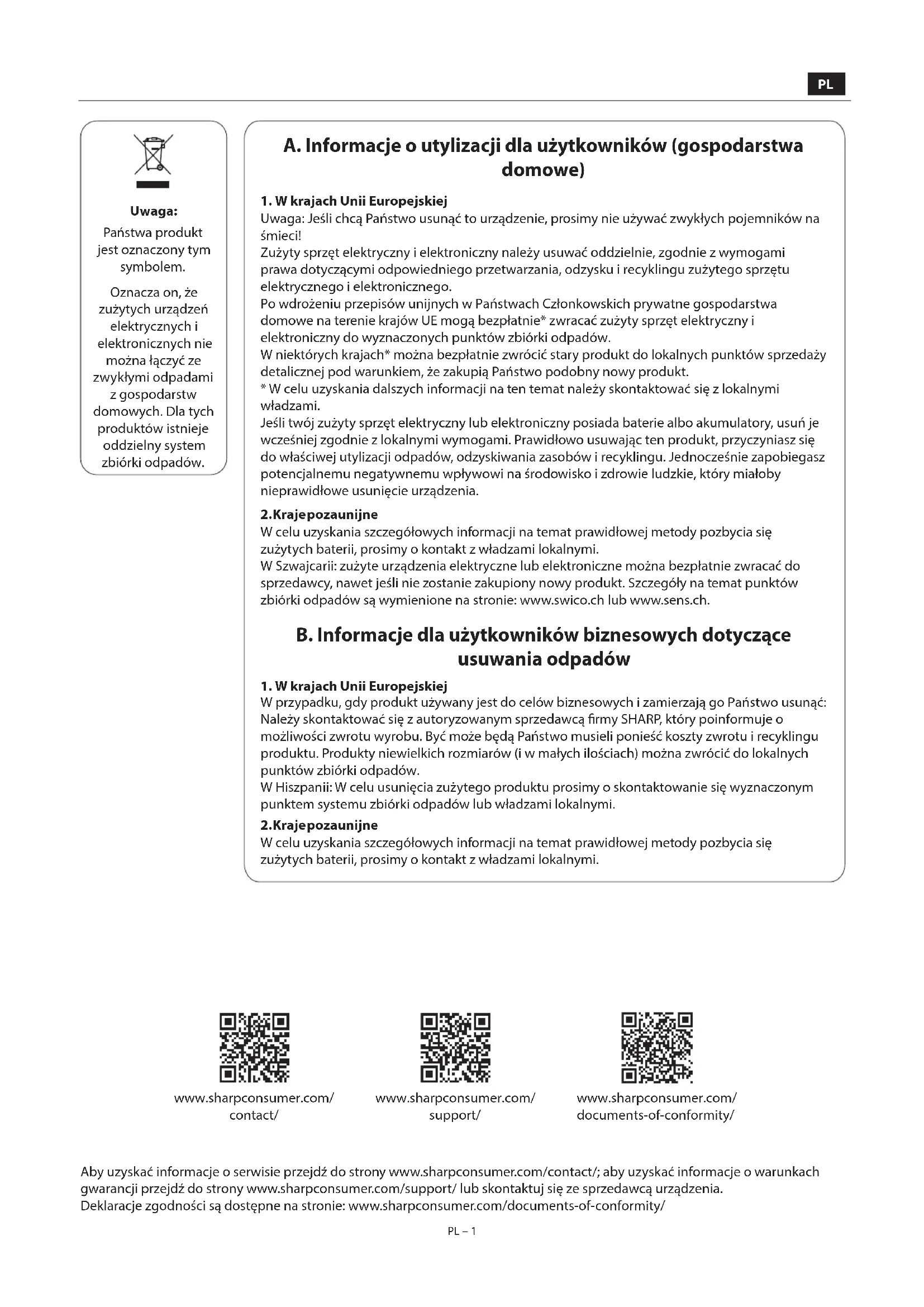 PL

Uwaga:

Państwa produkt jest oznaczony tym symbolem.

Oznacza on, że zużytych urządzeń elektrycznych i elektronicznych nie można łączyć ze zwykłymi odpadami z gospodarstw domowych. Dla tych produktów istnieje oddzielny system zbiórki odpadów.

A. Informacje o utylizacji dla użytkowników (gospodarstwa domowe)

1. W krajach Unii Europejskiej
Uwaga: Jeśli chcą Państwo usunąć to urządzenie, prosimy nie używać zwykłych pojemników na śmieci!
Zużyty sprzęt elektryczny i elektroniczny należy usuwać oddzielnie, zgodnie z wymogami prawa dotyczącymi odpowiedniego przetwarzania, odzysku i recyklingu zużytego sprzętu elektrycznego i elektronicznego.
Po wdrożeniu przepisów unijnych w Państwach Członkowskich prywatne gospodarstwa domowe na terenie krajów UE mogą bezpłatnie* zwracać zużyty sprzęt elektryczny i elektroniczny do wyznaczonych punktów zbiórki odpadów.
W niektórych krajach* można bezpłatnie zwrócić stary produkt do lokalnych punktów sprzedaży detalicznej pod warunkiem, że zakupią Państwo podobny nowy produkt.
* W celu uzyskania dalszych informacji na ten temat należy skontaktować się z lokalnymi władzami.
Jeśli twój zużyty sprzęt elektryczny lub elektroniczny posiada baterie albo akumulatory, usuń je wcześniej zgodnie z lokalnymi wymogami. Prawidłowo usuwając ten produkt, przyczyniasz się do właściwej utylizacji odpadów, odzyskiwania zasobów i recyklingu. Jednocześnie zapobiegasz potencjalnemu negatywnemu wpływowi na środowisko i zdrowie ludzkie, który miałoby nieprawidłowe usunięcie urządzenia.

2.Krajepozaunijne
W celu uzyskania szczegółowych informacji na temat prawidłowej metody pozbycia się zużytych baterii, prosimy o kontakt z władzami lokalnymi.
W Szwajcarii: zużyte urządzenia elektryczne lub elektroniczne można bezpłatnie zwracać do sprzedawcy, nawet jeśli nie zostanie zakupiony nowy produkt. Szczegóły na temat punktów zbiórki odpadów są wymienione na stronie: www.swico.ch lub www.sens.ch.

B. Informacje dla użytkowników biznesowych dotyczące usuwania odpadów

1. W krajach Unii Europejskiej
W przypadku, gdy produkt używany jest do celów biznesowych i zamierzają go Państwo usunąć:
Należy skontaktować się z autoryzowanym sprzedawcą firmy SHARP, który poinformuje o możliwości zwrotu wyrobu. Być może będą Państwo musieli ponieść koszty zwrotu i recyklingu produktu. Produkty niewielkich rozmiarów (i w małych ilościach) można zwrócić do lokalnych punktów zbiórki odpadów.
W Hiszpanii: W celu usunięcia zużytego produktu prosimy o skontaktowanie się wyznaczonym punktem systemu zbiórki odpadów lub władzami lokalnymi.

2.Krajepozaunijne
W celu uzyskania szczegółowych informacji na temat prawidłowej metody pozbycia się zużytych baterii, prosimy o kontakt z władzami lokalnymi.

www.sharpconsumer.com/contact/

www.sharpconsumer.com/support/

www.sharpconsumer.com/documents-of-conformity/

Aby uzyskać informacje o serwisie przejdź do strony www.sharpconsumer.com/contact/; aby uzyskać informacje o warunkach gwarancji przejdź do strony www.sharpconsumer.com/support/ lub skontaktuj się ze sprzedawcą urządzenia.
Deklaracje zgodności są dostępne na stronie: www.sharpconsumer.com/documents-of-conformity/

PL – 1